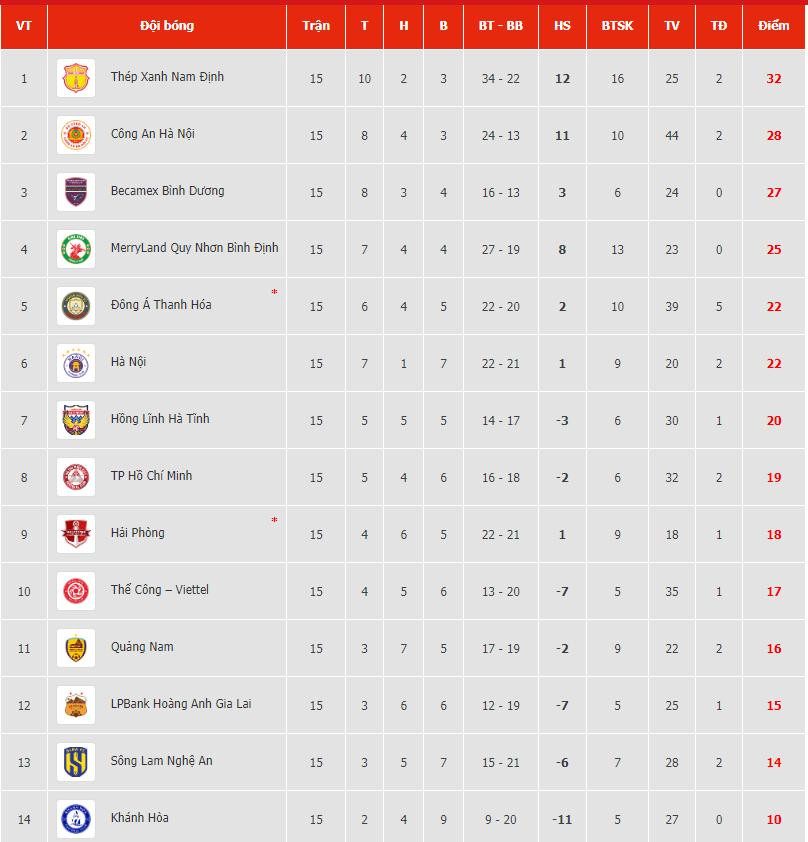 | VT | Đội bóng | Trận | T | H | B | BT - BB | HS | BTSK | TV | TĐ | Điểm |
|---|---|---|---|---|---|---|---|---|---|---|---|
| 1 | Thép Xanh Nam Định | 15 | 10 | 2 | 3 | 34 - 22 | 12 | 16 | 25 | 2 | 32 |
| 2 | Công An Hà Nội | 15 | 8 | 4 | 3 | 24 - 13 | 11 | 10 | 44 | 2 | 28 |
| 3 | Becamex Bình Dương | 15 | 8 | 3 | 4 | 16 - 13 | 3 | 6 | 24 | 0 | 27 |
| 4 | MerryLand Quy Nhơn Bình Định | 15 | 7 | 4 | 4 | 27 - 19 | 8 | 13 | 23 | 0 | 25 |
| 5 | Đông Á Thanh Hóa * | 15 | 6 | 4 | 5 | 22 - 20 | 2 | 10 | 39 | 5 | 22 |
| 6 | Hà Nội | 15 | 7 | 1 | 7 | 22 - 21 | 1 | 9 | 20 | 2 | 22 |
| 7 | Hồng Lĩnh Hà Tĩnh | 15 | 5 | 5 | 5 | 14 - 17 | -3 | 6 | 30 | 1 | 20 |
| 8 | TP Hồ Chí Minh | 15 | 5 | 4 | 6 | 16 - 18 | -2 | 6 | 32 | 2 | 19 |
| 9 | Hải Phòng * | 15 | 4 | 6 | 5 | 22 - 21 | 1 | 9 | 18 | 1 | 18 |
| 10 | Thể Công – Viettel | 15 | 4 | 5 | 6 | 13 - 20 | -7 | 5 | 35 | 1 | 17 |
| 11 | Quảng Nam | 15 | 3 | 7 | 5 | 17 - 19 | -2 | 9 | 22 | 2 | 16 |
| 12 | LPBank Hoàng Anh Gia Lai | 15 | 3 | 6 | 6 | 12 - 19 | -7 | 5 | 25 | 1 | 15 |
| 13 | Sông Lam Nghệ An | 15 | 3 | 5 | 7 | 15 - 21 | -6 | 7 | 28 | 2 | 14 |
| 14 | Khánh Hòa | 15 | 2 | 4 | 9 | 9 - 20 | -11 | 5 | 27 | 0 | 10 |